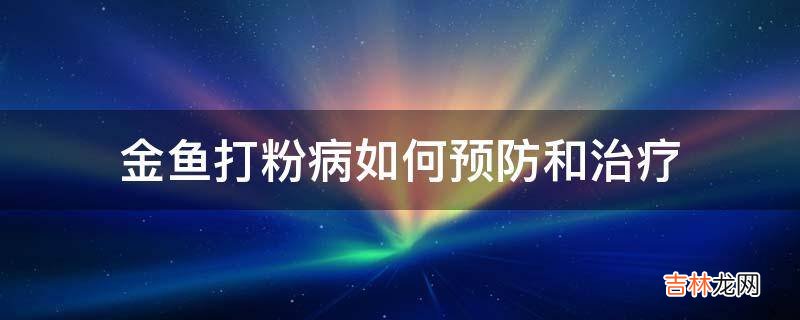 金鱼打粉病如何预防和治疗

吉林龙网